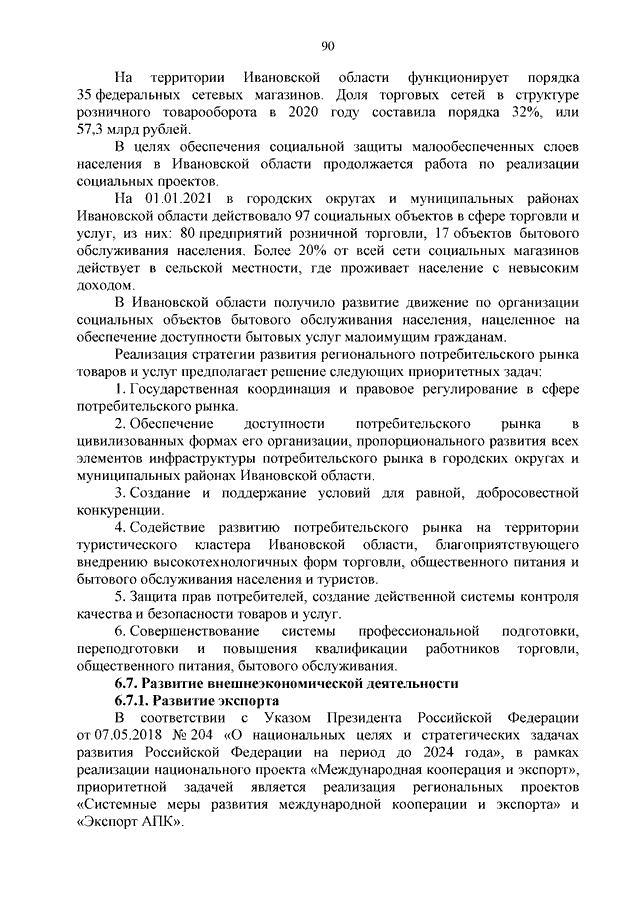 90

На территории Ивановской области функционирует порядка 35 федеральных сетевых магазинов. Доля торговых сетей в структуре розничного товарооборота в 2020 году составила порядка 32%, или 57,3 млрд рублей.

В целях обеспечения социальной защиты малообеспеченных слоев населения в Ивановской области продолжается работа по реализации социальных проектов.

На 01.01.2021 в городских округах и муниципальных районах Ивановской области действовало 97 социальных объектов в сфере торговли и услуг, из них: 80 предприятий розничной торговли, 17 объектов бытового обслуживания населения. Более 20% от всей сети социальных магазинов действует в сельской местности, где проживает население с невысоким доходом.

В Ивановской области получило развитие движение по организации социальных объектов бытового обслуживания населения, нацеленное на обеспечение доступности бытовых услуг малоимущим гражданам.

Реализация стратегии развития регионального потребительского рынка товаров и услуг предполагает решение следующих приоритетных задач:

1. Государственная координация и правовое регулирование в сфере потребительского рынка.

2. Обеспечение доступности потребительского рынка в цивилизованных формах его организации, пропорционального развития всех элементов инфраструктуры потребительского рынка в городских округах и муниципальных районах Ивановской области.

3. Создание и поддержание условий для равной, добросовестной конкуренции.

4. Содействие развитию потребительского рынка на территории туристического кластера Ивановской области, благоприятствующего внедрению высокотехнологичных форм торговли, общественного питания и бытового обслуживания населения и туристов.

5. Защита прав потребителей, создание действенной системы контроля качества и безопасности товаров и услуг.

6. Совершенствование системы профессиональной подготовки, переподготовки и повышения квалификации работников торговли, общественного питания, бытового обслуживания.

6.7. Развитие внешнеэкономической деятельности

6.7.1. Развитие экспорта

В соответствии с Указом Президента Российской Федерации от 07.05.2018 № 204 «О национальных целях и стратегических задачах развития Российской Федерации на период до 2024 года», в рамках реализации национального проекта «Международная кооперация и экспорт», приоритетной задачей является реализация региональных проектов «Системные меры развития международной кооперации и экспорта» и «Экспорт АПК».